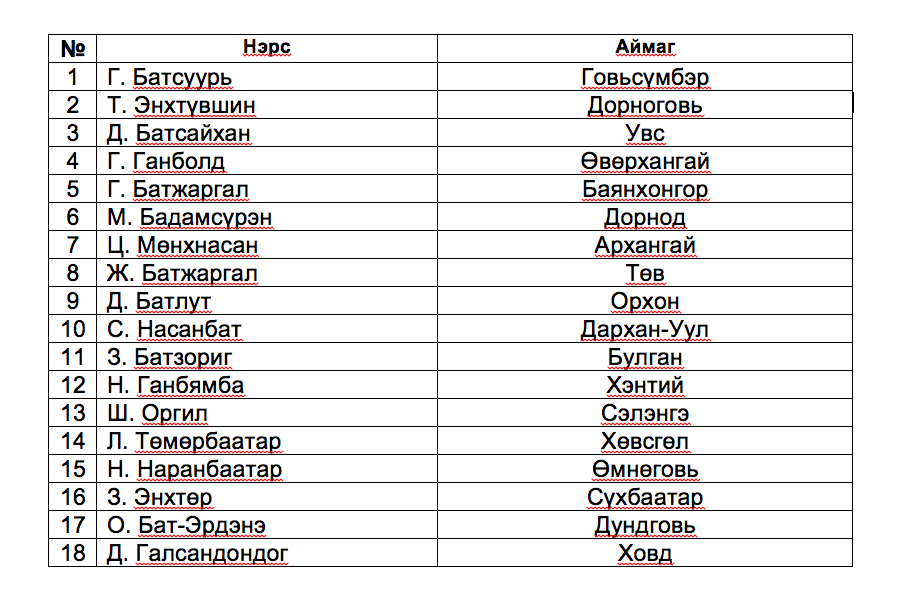 | № | Нэрс | Аймаг |
|---|---|---|
| 1 | Г. Батсуурь | Говьсүмбэр |
| 2 | Т. Энхтүвшин | Дорноговь |
| 3 | Д. Батсайхан | Увс |
| 4 | Г. Ганболд | Өвөрхангай |
| 5 | Г. Батжаргал | Баянхонгор |
| 6 | М. Бадамсүрэн | Дорнод |
| 7 | Ц. Мөнхнасан | Архангай |
| 8 | Ж. Батжаргал | Төв |
| 9 | Д. Батлут | Орхон |
| 10 | С. Насанбат | Дархан-Уул |
| 11 | З. Батзориг | Булган |
| 12 | Н. Ганбямба | Хэнтий |
| 13 | Ш. Оргил | Сэлэнгэ |
| 14 | Л. Төмөрбаатар | Хөвсгөл |
| 15 | Н. Наранбаатар | Өмнөговь |
| 16 | З. Энхтөр | Сүхбаатар |
| 17 | О. Бат-Эрдэнэ | Дундговь |
| 18 | Д. Галсандондог | Ховд |